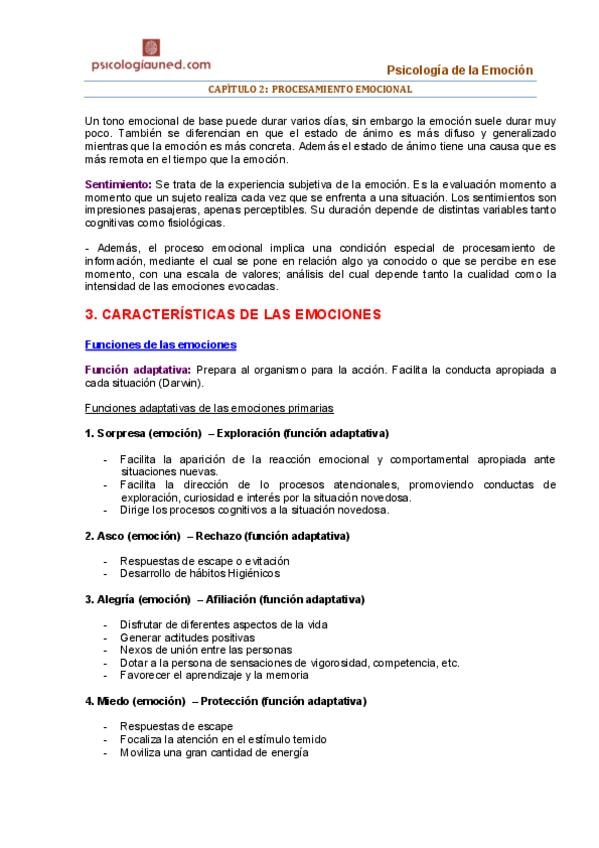 psicologiauned.com

Psicología de la Emoción

CAPÍTULO 2: PROCESAMIENTO EMOCIONAL

Un tono emocional de base puede durar varios días, sin embargo la emoción suele durar muy poco. También se diferencian en que el estado de ánimo es más difuso y generalizado mientras que la emoción es más concreta. Además el estado de ánimo tiene una causa que es más remota en el tiempo que la emoción.

Sentimiento: Se trata de la experiencia subjetiva de la emoción. Es la evaluación momento a momento que un sujeto realiza cada vez que se enfrenta a una situación. Los sentimientos son impresiones pasajeras, apenas perceptibles. Su duración depende de distintas variables tanto cognitivas como fisiológicas.

- Además, el proceso emocional implica una condición especial de procesamiento de información, mediante el cual se pone en relación algo ya conocido o que se percibe en ese momento, con una escala de valores; análisis del cual depende tanto la cualidad como la intensidad de las emociones evocadas.

3. CARACTERÍSTICAS DE LAS EMOCIONES

Funciones de las emociones

Función adaptativa: Prepara al organismo para la acción. Facilita la conducta apropiada a cada situación (Darwin).

Funciones adaptativas de las emociones primarias

1. Sorpresa (emoción) – Exploración (función adaptativa)

- Facilita la aparición de la reacción emocional y comportamental apropiada ante situaciones nuevas.
- Facilita la dirección de lo procesos atencionales, promoviendo conductas de exploración, curiosidad e interés por la situación novedosa.
- Dirige los procesos cognitivos a la situación novedosa.

2. Asco (emoción) – Rechazo (función adaptativa)

- Respuestas de escape o evitación
- Desarrollo de hábitos Higiénicos

3. Alegría (emoción) – Afiliación (función adaptativa)

- Disfrutar de diferentes aspectos de la vida
- Generar actitudes positivas
- Nexos de unión entre las personas
- Dotar a la persona de sensaciones de vigorosidad, competencia, etc.
- Favorecer el aprendizaje y la memoria

4. Miedo (emoción) – Protección (función adaptativa)

- Respuestas de escape
- Focaliza la atención en el estímulo temido
- Moviliza una gran cantidad de energía